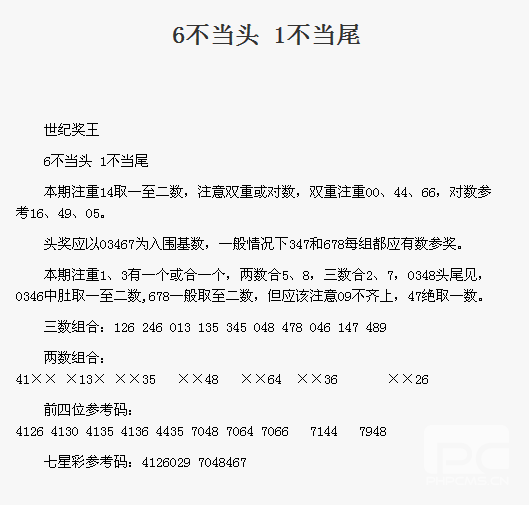 6不当头 1不当尾

世纪奖王

6不当头 1不当尾

本期注重14取一至二数，注意双重或对数，双重注重00、44、66，对数参考16、49、05。

头奖应以03467为入围基数，一般情况下347和678每组都应有数参奖。

本期注重1、3有一个或合一个，两数合5、8，三数合2、7，0348头尾见，0346中肚取一至二数,678一般取至二数，但应该注意09不齐上，47绝取一数。

三数组合：126 246 013 135 345 048 478 046 147 489

两数组合：
41×× ×13× ××35 ××48 ××64 ××36 ××26

前四位参考码：
4126 4130 4135 4136 4435 7048 7064 7066 7144 7948

七星彩参考码：4126029 7048467

PHPCMS.CN